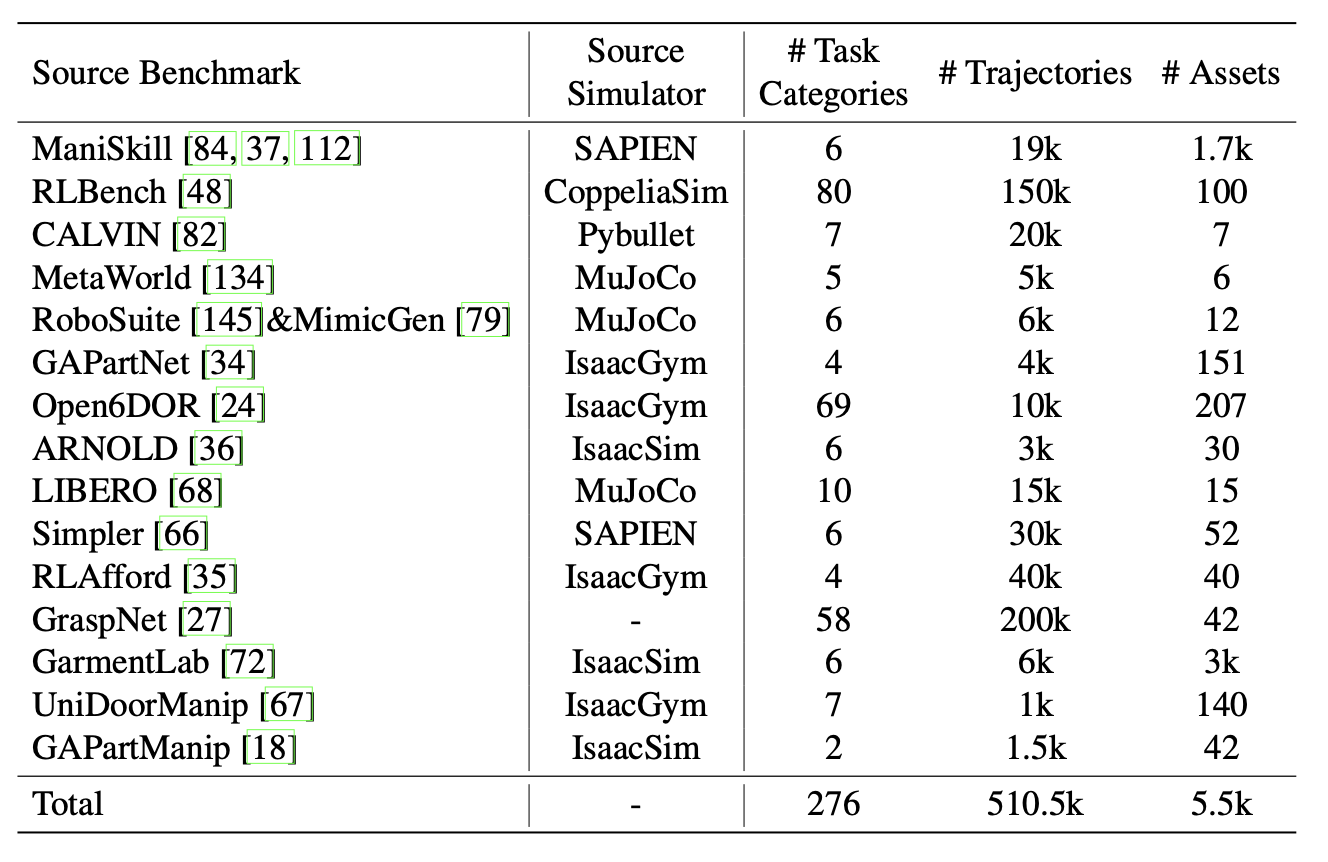 | Source Benchmark | Source Simulator | # Task Categories | # Trajectories | # Assets |
|---|---|---|---|---|
| ManiSkill [84, 37, 112] | SAPIEN | 6 | 19k | 1.7k |
| RLBench [48] | CoppeliaSim | 80 | 150k | 100 |
| CALVIN [82] | Pybullet | 7 | 20k | 7 |
| MetaWorld [134] | MuJoCo | 5 | 5k | 6 |
| RoboSuite [145]&MimicGen [79] | MuJoCo | 6 | 6k | 12 |
| GAPartNet [34] | IsaacGym | 4 | 4k | 151 |
| Open6DOR [24] | IsaacGym | 69 | 10k | 207 |
| ARNOLD [36] | IsaacSim | 6 | 3k | 30 |
| LIBERO [68] | MuJoCo | 10 | 15k | 15 |
| Simpler [66] | SAPIEN | 6 | 30k | 52 |
| RLAfford [35] | IsaacGym | 4 | 40k | 40 |
| GraspNet [27] | - | 58 | 200k | 42 |
| GarmentLab [72] | IsaacSim | 6 | 6k | 3k |
| UniDoorManip [67] | IsaacGym | 7 | 1k | 140 |
| GAPartManip [18] | IsaacSim | 2 | 1.5k | 42 |
| Total | - | 276 | 510.5k | 5.5k |